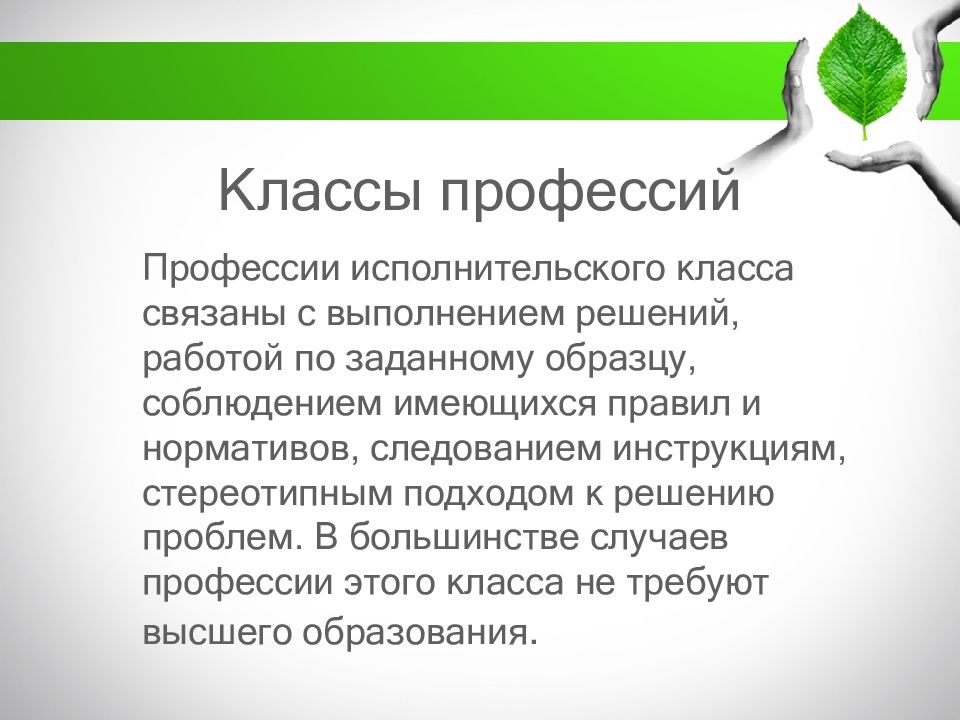 Классы профессий

Профессии исполнительского класса связаны с выполнением решений, работой по заданному образцу, соблюдением имеющихся правил и нормативов, следованием инструкциям, стереотипным подходом к решению проблем. В большинстве случаев профессии этого класса не требуют высшего образования.